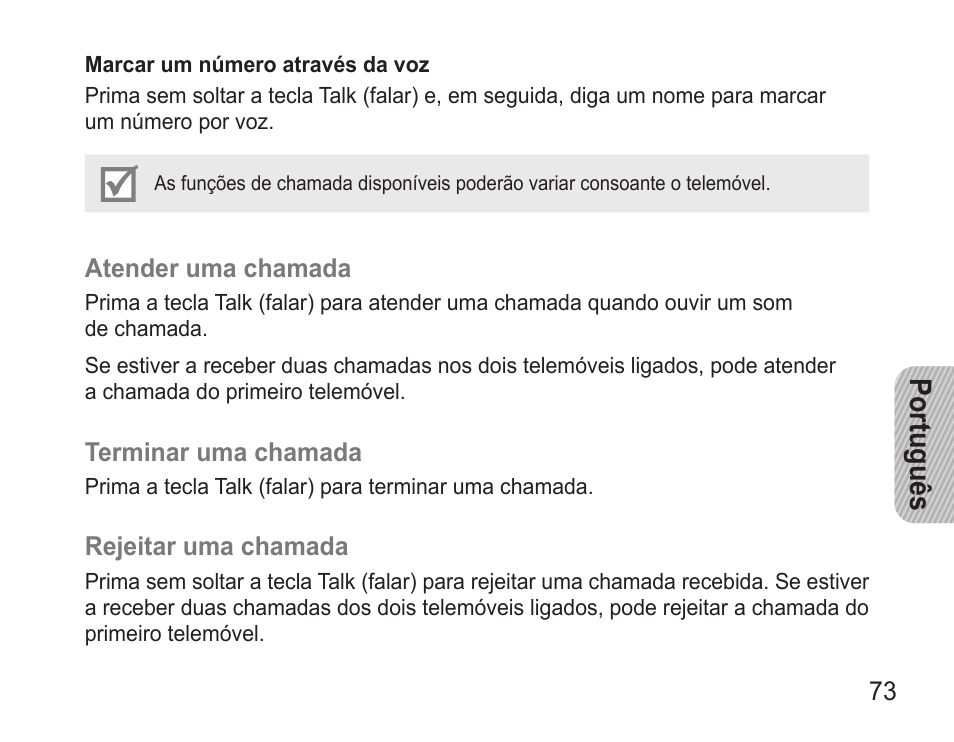 Marcar um número através da voz
Prima sem soltar a tecla Talk (falar) e, em seguida, diga um nome para marcar um número por voz.

As funções de chamada disponíveis poderão variar consoante o telemóvel.

Atender uma chamada
Prima a tecla Talk (falar) para atender uma chamada quando ouvir um som de chamada.

Se estiver a receber duas chamadas nos dois telemóveis ligados, pode atender a chamada do primeiro telemóvel.

Terminar uma chamada
Prima a tecla Talk (falar) para terminar uma chamada.

Rejeitar uma chamada
Prima sem soltar a tecla Talk (falar) para rejeitar uma chamada recebida. Se estiver a receber duas chamadas dos dois telemóveis ligados, pode rejeitar a chamada do primeiro telemóvel.

Português

73